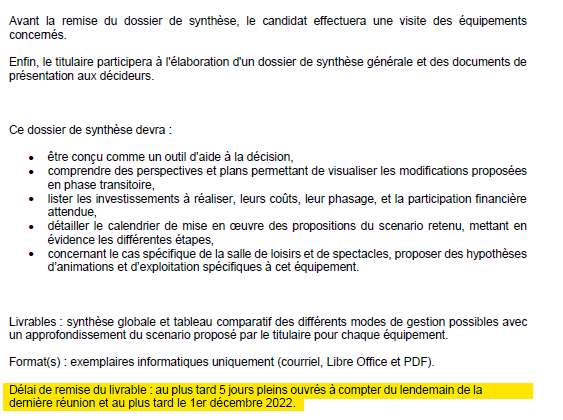 Avant la remise du dossier de synthèse, le candidat effectuera une visite des équipements concernés.

Enfin, le titulaire participera à l'élaboration d'un dossier de synthèse générale et des documents de présentation aux décideurs.

Ce dossier de synthèse devra :

• être conçu comme un outil d'aide à la décision,
• comprendre des perspectives et plans permettant de visualiser les modifications proposées en phase transitoire,
• lister les investissements à réaliser, leurs coûts, leur phasage, et la participation financière attendue,
• détailler le calendrier de mise en œuvre des propositions du scenario retenu, mettant en évidence les différentes étapes,
• concernant le cas spécifique de la salle de loisirs et de spectacles, proposer des hypothèses d'animations et d'exploitation spécifiques à cet équipement.

Livrables : synthèse globale et tableau comparatif des différents modes de gestion possibles avec un approfondissement du scenario proposé par le titulaire pour chaque équipement.

Format(s) : exemplaires informatiques uniquement (courriel, Libre Office et PDF).

Délai de remise du livrable : au plus tard 5 jours pleins ouvrés à compter du lendemain de la dernière réunion et au plus tard le 1er décembre 2022.